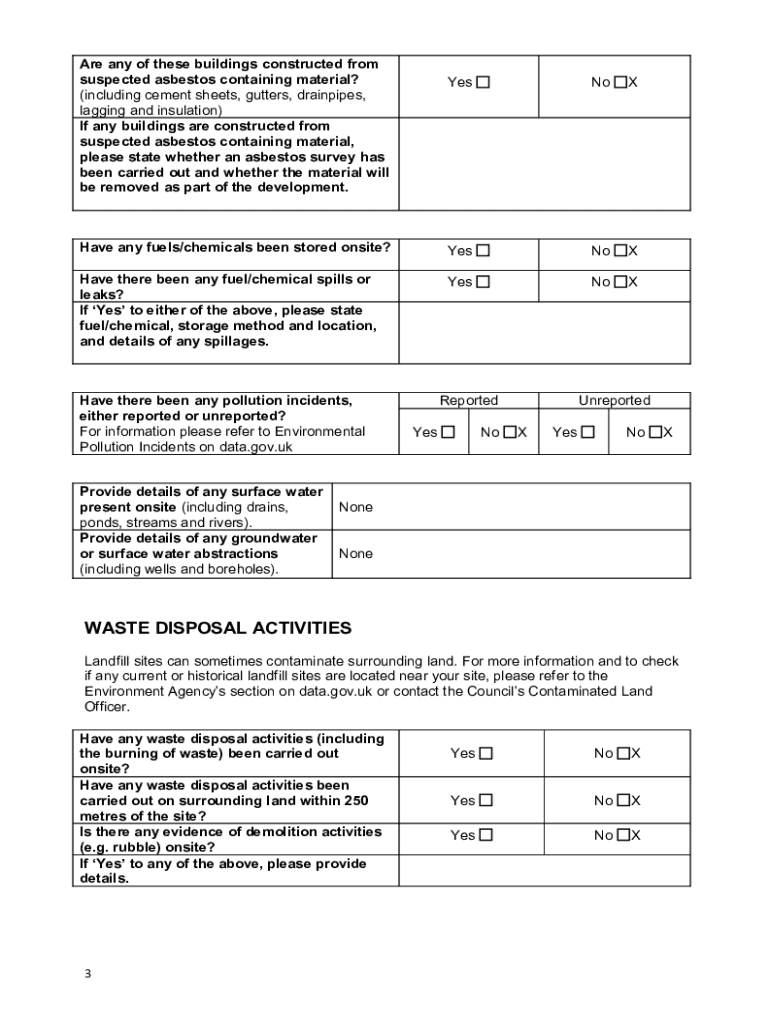 | Are any of these buildings constructed from suspected asbestos containing material? (including cement sheets, gutters, drainpipes, lagging and insulation) | Yes ☐ | No ☐X |
|---|---|---|
| If any buildings are constructed from suspected asbestos containing material, please state whether an asbestos survey has been carried out and whether the material will be removed as part of the development. | | |

| Have any fuels/chemicals been stored onsite? | Yes ☐ | No ☐X |
|---|---|---|
| Have there been any fuel/chemical spills or leaks? | Yes ☐ | No ☐X |
| If 'Yes' to either of the above, please state fuel/chemical, storage method and location, and details of any spillages. | | |

| Have there been any pollution incidents, either reported or unreported? For information please refer to Environmental Pollution Incidents on data.gov.uk | Reported | | Unreported | |
|---|---|---|---|---|
| | Yes ☐ | No ☐X | Yes ☐ | No ☐X |

| Provide details of any surface water present onsite (including drains, ponds, streams and rivers). | None |
|---|---|
| Provide details of any groundwater or surface water abstractions (including wells and boreholes). | None |

WASTE DISPOSAL ACTIVITIES

Landfill sites can sometimes contaminate surrounding land. For more information and to check if any current or historical landfill sites are located near your site, please refer to the Environment Agency's section on data.gov.uk or contact the Council's Contaminated Land Officer.

| Have any waste disposal activities (including the burning of waste) been carried out onsite? | Yes ☐ | No ☐X |
|---|---|---|
| Have any waste disposal activities been carried out on surrounding land within 250 metres of the site? | Yes ☐ | No ☐X |
| Is there any evidence of demolition activities (e.g. rubble) onsite? | Yes ☐ | No ☐X |
| If 'Yes' to any of the above, please provide details. | | |

3